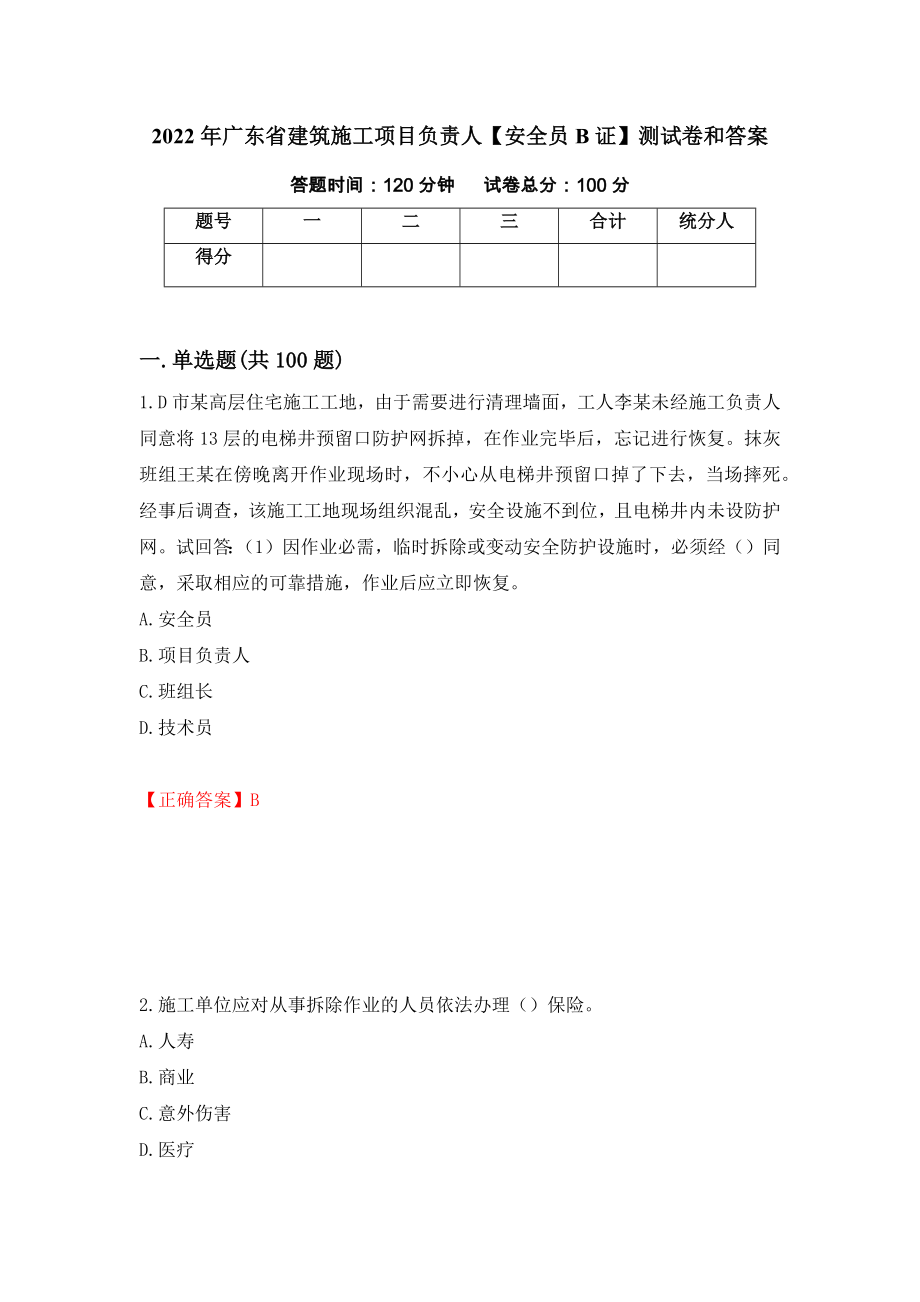 2022年广东省建筑施工项目负责人【安全员B证】测试卷和答案

答题时间：120分钟　试卷总分：100分

| 题号 | 一 | 二 | 三 | 合计 | 统分人 |
|---|---|---|---|---|---|
| 得分 |  |  |  |  |  |

一.单选题(共100题)

1.D市某高层住宅施工工地，由于需要进行清理墙面，工人李某未经施工负责人同意将13层的电梯井预留口防护网拆掉，在作业完毕后，忘记进行恢复。抹灰班组王某在傍晚离开作业现场时，不小心从电梯井预留口掉了下去，当场摔死。经事后调查，该施工工地现场组织混乱，安全设施不到位，且电梯井内未设防护网。试回答：（1）因作业必需，临时拆除或变动安全防护设施时，必须经（）同意，采取相应的可靠措施，作业后应立即恢复。

A.安全员

B.项目负责人

C.班组长

D.技术员

【正确答案】B

2.施工单位应对从事拆除作业的人员依法办理（）保险。

A.人寿

B.商业

C.意外伤害

D.医疗